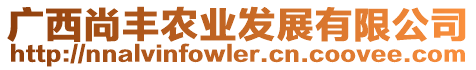 广西尚丰农业发展有限公司
http://nnalvinfowler.cn.coovee.com